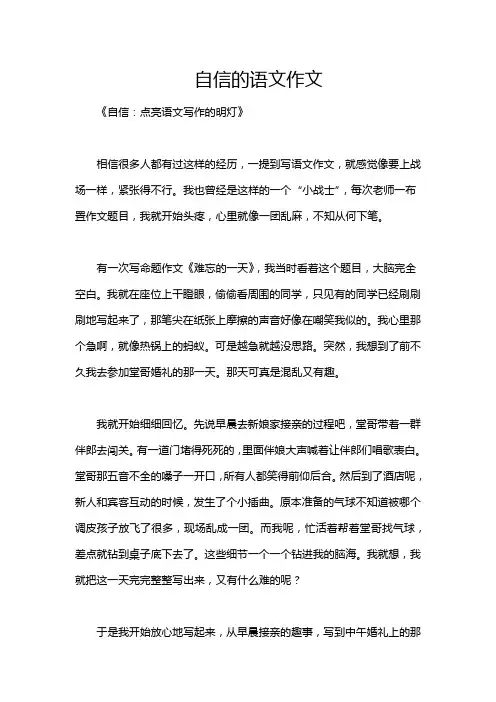 自信的语文作文

《自信：点亮语文写作的明灯》

相信很多人都有过这样的经历，一提到写语文作文，就感觉像要上战场一样，紧张得不行。我也曾经是这样的一个“小战士”，每次老师一布置作文题目，我就开始头疼，心里就像一团乱麻，不知从何下笔。

有一次写命题作文《难忘的一天》，我当时看着这个题目，大脑完全空白。我就在座位上干瞪眼，偷偷看周围的同学，只见有的同学已经刷刷刷地写起来了，那笔尖在纸张上摩擦的声音好像在嘲笑我似的。我心里那个急啊，就像热锅上的蚂蚁。可是越急就越没思路。突然，我想到了前不久我去参加堂哥婚礼的那一天。那天可真是混乱又有趣。

我就开始细细回忆。先说早晨去新娘家接亲的过程吧，堂哥带着一群伴郎去闯关。有一道门堵得死死的，里面伴娘大声喊着让伴郎们唱歌表白。堂哥那五音不全的嗓子一开口，所有人都笑得前仰后合。然后到了酒店呢，新人和宾客互动的时候，发生了个小插曲。原本准备的气球不知道被哪个调皮孩子放飞了很多，现场乱成一团。而我呢，忙活着帮着堂哥找气球，差点就钻到桌子底下去了。这些细节一个一个钻进我的脑海。我就想，我就把这一天完完整整写出来，又有什么难的呢？

于是我开始放心地写起来，从早晨接亲的趣事，写到中午婚礼上的那